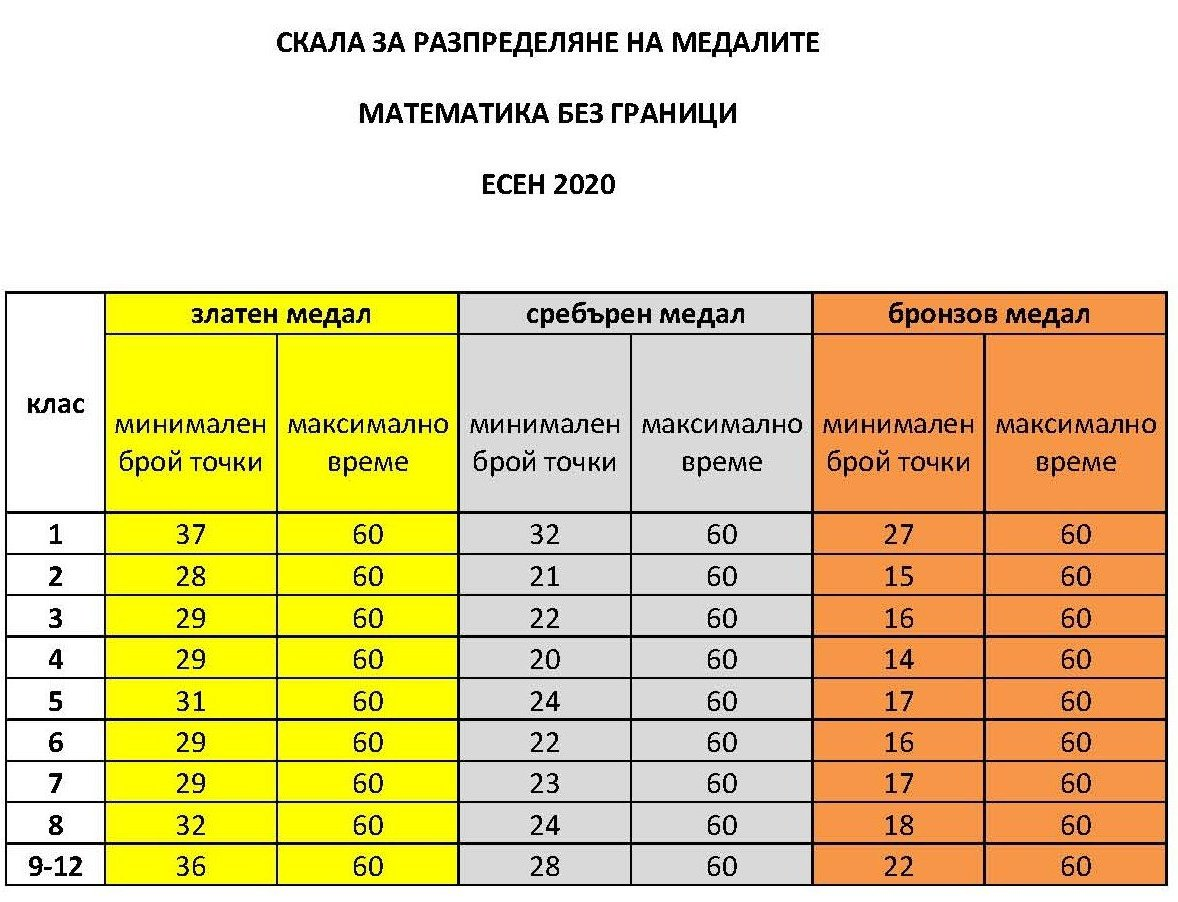 СКАЛА ЗА РАЗПРЕДЕЛЯНЕ НА МЕДАЛИТЕ

МАТЕМАТИКА БЕЗ ГРАНИЦИ

ЕСЕН 2020

| клас | златен медал | | сребърен медал | | бронзов медал | |
|---|---|---|---|---|---|---|
| | минимален брой точки | максимално време | минимален брой точки | максимално време | минимален брой точки | максимално време |
| 1 | 37 | 60 | 32 | 60 | 27 | 60 |
| 2 | 28 | 60 | 21 | 60 | 15 | 60 |
| 3 | 29 | 60 | 22 | 60 | 16 | 60 |
| 4 | 29 | 60 | 20 | 60 | 14 | 60 |
| 5 | 31 | 60 | 24 | 60 | 17 | 60 |
| 6 | 29 | 60 | 22 | 60 | 16 | 60 |
| 7 | 29 | 60 | 23 | 60 | 17 | 60 |
| 8 | 32 | 60 | 24 | 60 | 18 | 60 |
| 9-12 | 36 | 60 | 28 | 60 | 22 | 60 |